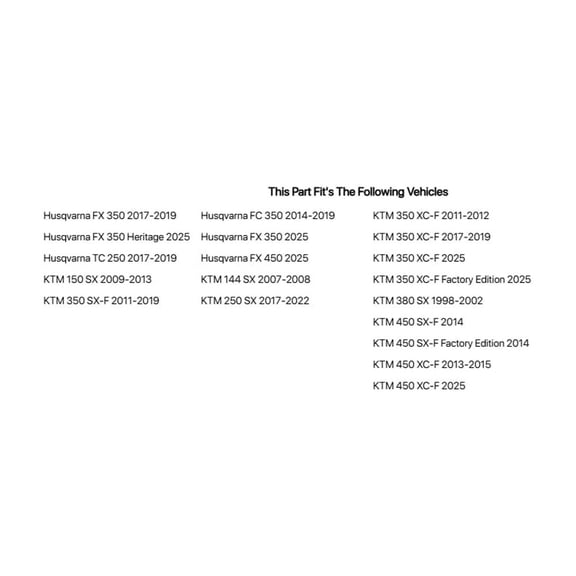 This Part Fit's The Following Vehicles

Husqvarna FX 350 2017-2019
Husqvarna FX 350 Heritage 2025
Husqvarna TC 250 2017-2019
KTM 150 SX 2009-2013
KTM 350 SX-F 2011-2019

Husqvarna FC 350 2014-2019
Husqvarna FX 350 2025
Husqvarna FX 450 2025
KTM 144 SX 2007-2008
KTM 250 SX 2017-2022

KTM 350 XC-F 2011-2012
KTM 350 XC-F 2017-2019
KTM 350 XC-F 2025
KTM 350 XC-F Factory Edition 2025
KTM 380 SX 1998-2002
KTM 450 SX-F 2014
KTM 450 SX-F Factory Edition 2014
KTM 450 XC-F 2013-2015
KTM 450 XC-F 2025